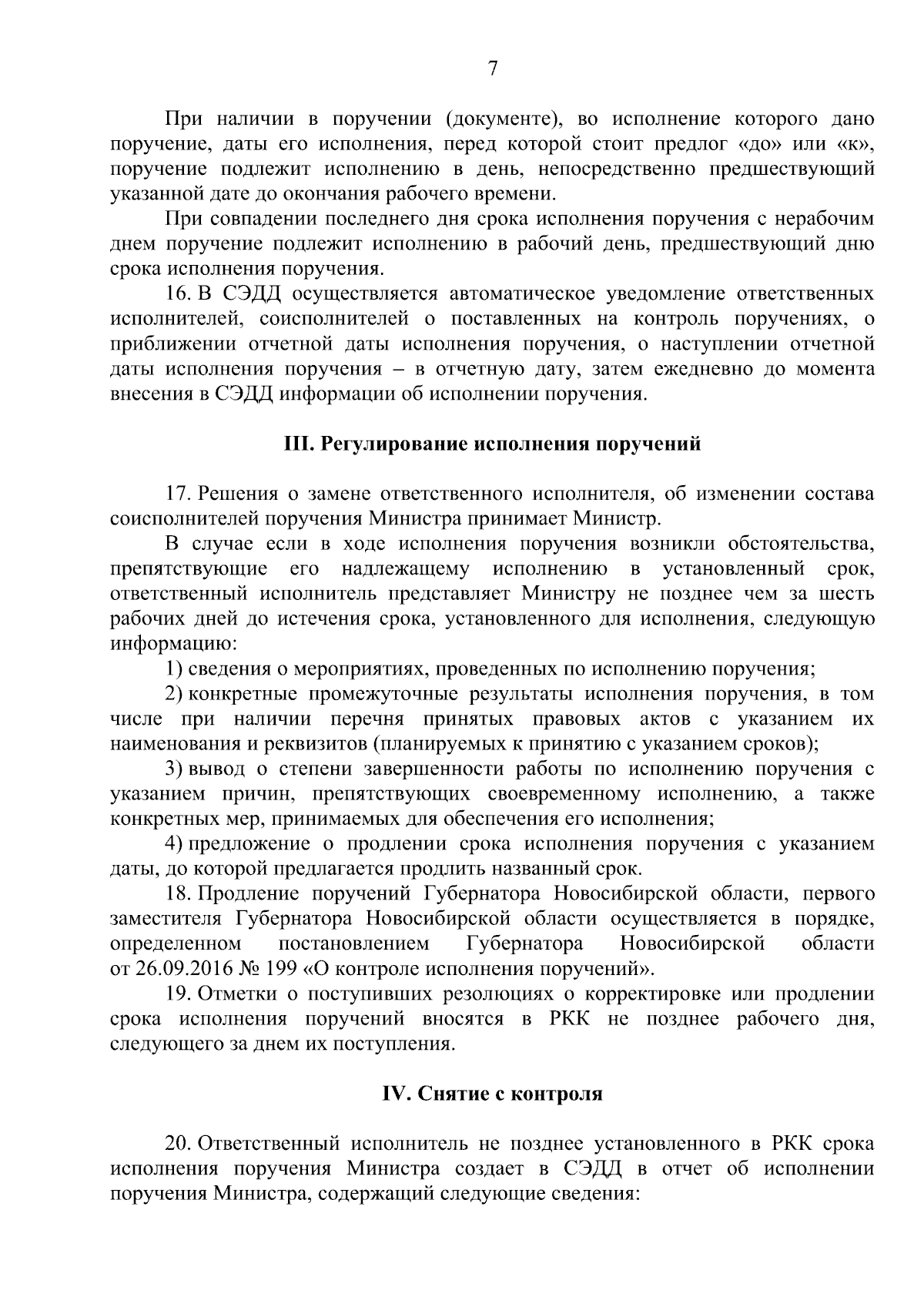 7

При наличии в поручении (документе), во исполнение которого дано поручение, даты его исполнения, перед которой стоит предлог «до» или «к», поручение подлежит исполнению в день, непосредственно предшествующий указанной дате до окончания рабочего времени.

При совпадении последнего дня срока исполнения поручения с нерабочим днем поручение подлежит исполнению в рабочий день, предшествующий дню срока исполнения поручения.

16. В СЭДД осуществляется автоматическое уведомление ответственных исполнителей, соисполнителей о поставленных на контроль поручениях, о приближении отчетной даты исполнения поручения, о наступлении отчетной даты исполнения поручения – в отчетную дату, затем ежедневно до момента внесения в СЭДД информации об исполнении поручения.

III. Регулирование исполнения поручений

17. Решения о замене ответственного исполнителя, об изменении состава соисполнителей поручения Министра принимает Министр.

В случае если в ходе исполнения поручения возникли обстоятельства, препятствующие его надлежащему исполнению в установленный срок, ответственный исполнитель представляет Министру не позднее чем за шесть рабочих дней до истечения срока, установленного для исполнения, следующую информацию:

1) сведения о мероприятиях, проведенных по исполнению поручения;

2) конкретные промежуточные результаты исполнения поручения, в том числе при наличии перечня принятых правовых актов с указанием их наименования и реквизитов (планируемых к принятию с указанием сроков);

3) вывод о степени завершенности работы по исполнению поручения с указанием причин, препятствующих своевременному исполнению, а также конкретных мер, принимаемых для обеспечения его исполнения;

4) предложение о продлении срока исполнения поручения с указанием даты, до которой предлагается продлить названный срок.

18. Продление поручений Губернатора Новосибирской области, первого заместителя Губернатора Новосибирской области осуществляется в порядке, определенном постановлением Губернатора Новосибирской области от 26.09.2016 № 199 «О контроле исполнения поручений».

19. Отметки о поступивших резолюциях о корректировке или продлении срока исполнения поручений вносятся в РКК не позднее рабочего дня, следующего за днем их поступления.

IV. Снятие с контроля

20. Ответственный исполнитель не позднее установленного в РКК срока исполнения поручения Министра создает в СЭДД в отчет об исполнении поручения Министра, содержащий следующие сведения: